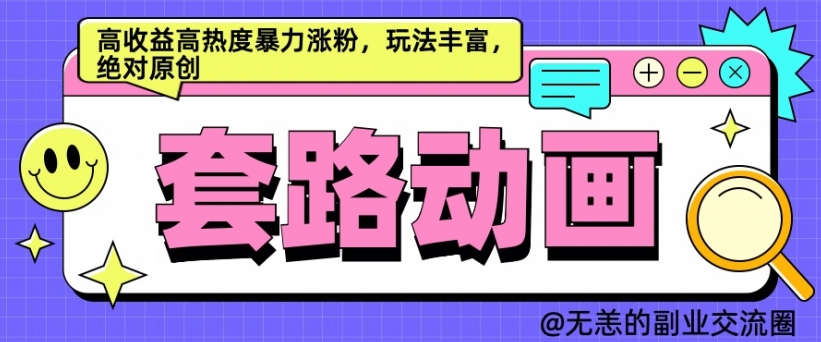 高收益高热度暴力涨粉，玩法丰富，绝对原创

套路动画

@无恙的副业交流圈